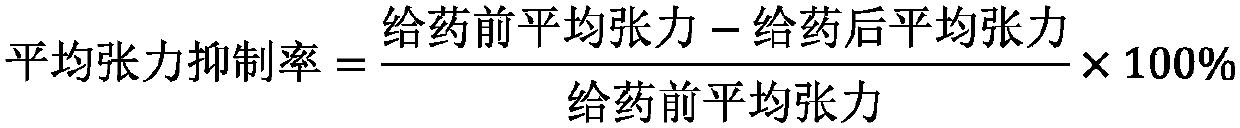 $平均张力抑制率 = \frac{给药前平均张力 - 给药后平均张力}{给药前平均张力} \times 100\%$